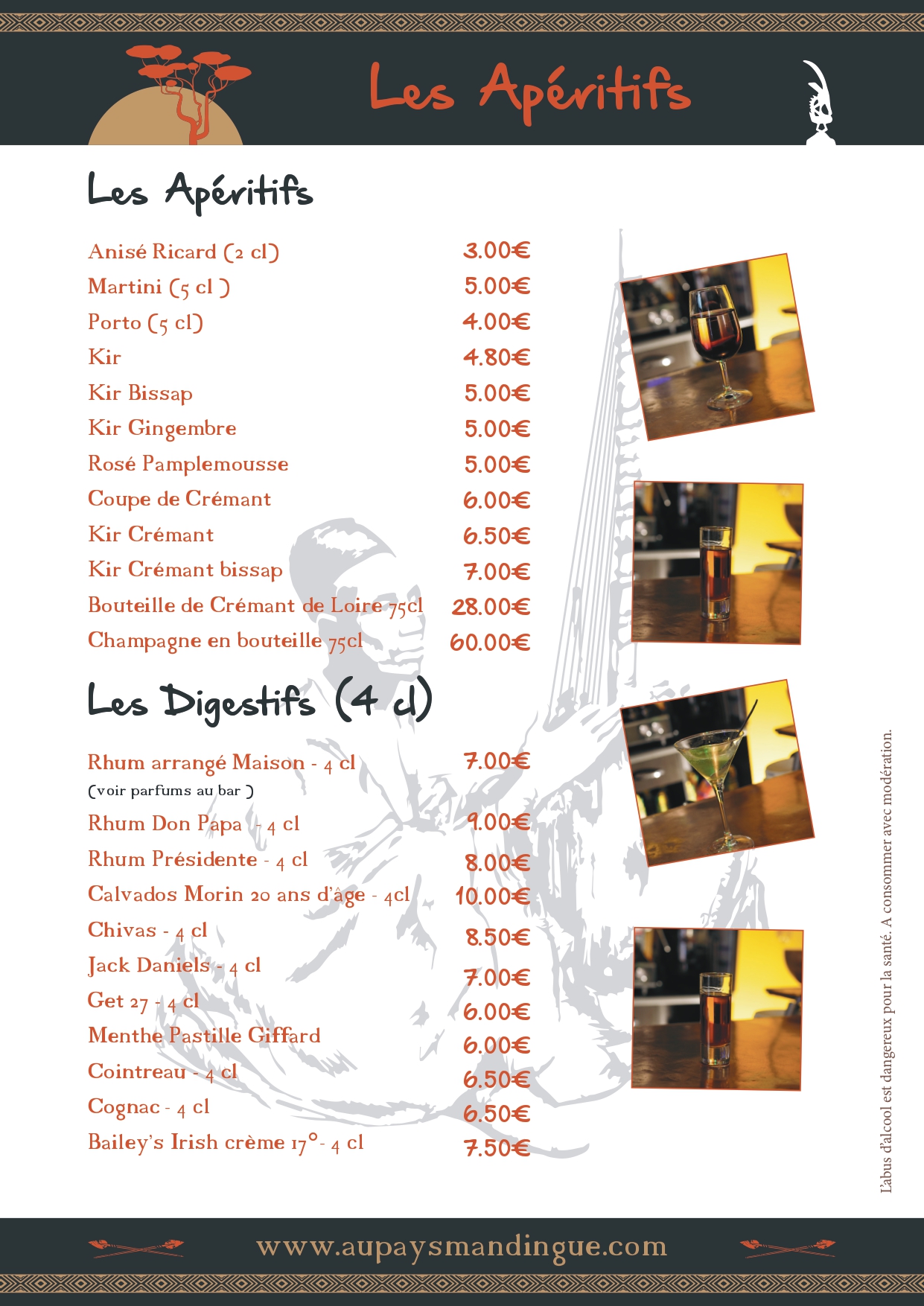 Les Apéritifs

Les Apéritifs

| | |
|---|---|
| Anisé Ricard (2 cl) | 3.00€ |
| Martini (5 cl ) | 5.00€ |
| Porto (5 cl) | 4.00€ |
| Kir | 4.80€ |
| Kir Bissap | 5.00€ |
| Kir Gingembre | 5.00€ |
| Rosé Pamplemousse | 5.00€ |
| Coupe de Crémant | 6.00€ |
| Kir Crémant | 6.50€ |
| Kir Crémant bissap | 7.00€ |
| Bouteille de Crémant de Loire 75cl | 28.00€ |
| Champagne en bouteille 75cl | 60.00€ |

Les Digestifs (4 cl)

| | |
|---|---|
| Rhum arrangé Maison - 4 cl (voir parfums au bar ) | 7.00€ |
| Rhum Don Papa - 4 cl | 9.00€ |
| Rhum Présidente - 4 cl | 8.00€ |
| Calvados Morin 20 ans d'âge - 4cl | 10.00€ |
| Chivas - 4 cl | 8.50€ |
| Jack Daniels - 4 cl | 7.00€ |
| Get 27 - 4 cl | 6.00€ |
| Menthe Pastille Giffard | 6.00€ |
| Cointreau - 4 cl | 6.50€ |
| Cognac - 4 cl | 6.50€ |
| Bailey's Irish crème 17°- 4 cl | 7.50€ |

L'abus d'alcool est dangereux pour la santé. A consommer avec modération.

www.aupaysmandingue.com